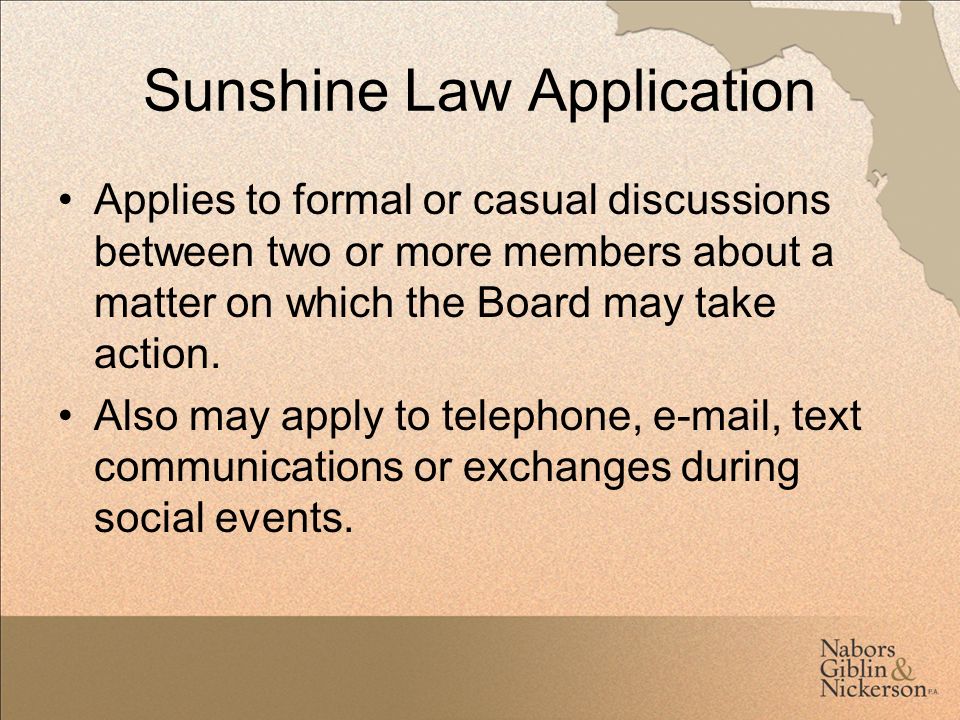 Sunshine Law Application

• Applies to formal or casual discussions between two or more members about a matter on which the Board may take action.

• Also may apply to telephone, e-mail, text communications or exchanges during social events.

Nabors Giblin & Nickerson P.A.